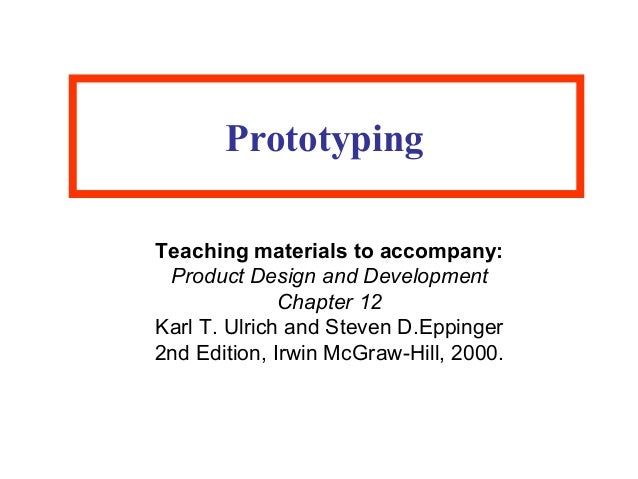 Prototyping

Teaching materials to accompany:
Product Design and Development
Chapter 12
Karl T. Ulrich and Steven D.Eppinger
2nd Edition, Irwin McGraw-Hill, 2000.